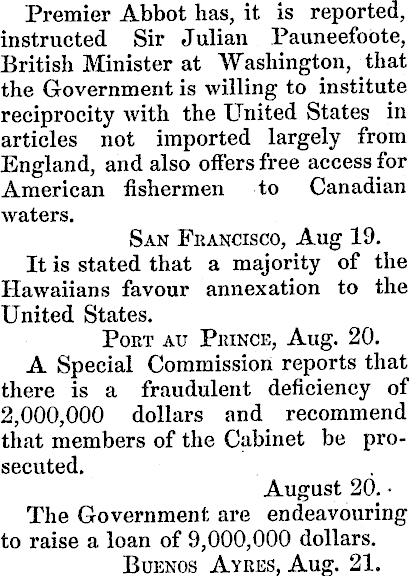 Premier Abbot has, it is reported, instructed Sir Julian Pauneefoote, British Minister at Washington, that the Government is willing to institute reciprocity with the United States in articles not imported largely from England, and also offers free access for American fishermen to Canadian waters.

San Francisco, Aug 19.

It is stated that a majority of the Hawaiians favour annexation to the United States.

Port au Prince, Aug. 20.

A Special Commission reports that there is a fraudulent deficiency of 2,000,000 dollars and recommend that members of the Cabinet be prosecuted.

August 20.

The Government are endeavouring to raise a loan of 9,000,000 dollars.

Buenos Ayres, Aug. 21.